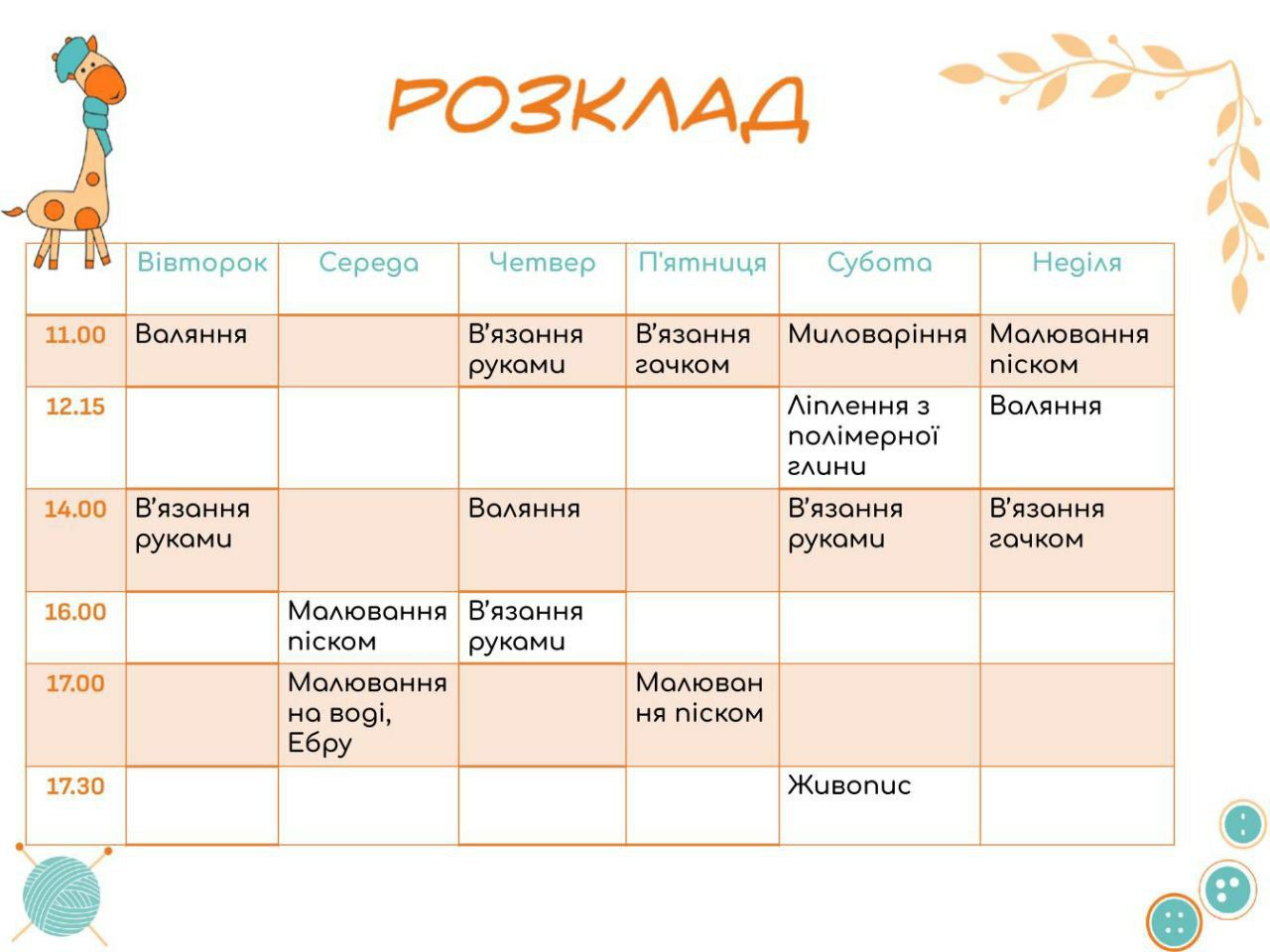 РОЗКЛАД

| | Вівторок | Середа | Четвер | П'ятниця | Субота | Неділя |
|---|---|---|---|---|---|---|
| 11.00 | Валяння | | В'язання руками | В'язання гачком | Миловаріння | Малювання піском |
| 12.15 | | | | | Ліплення з полімерної глини | Валяння |
| 14.00 | В'язання руками | | Валяння | | В'язання руками | В'язання гачком |
| 16.00 | | Малювання піском | В'язання руками | | | |
| 17.00 | | Малювання на воді, Ебру | | Малювання піском | | |
| 17.30 | | | | | Живопис | |